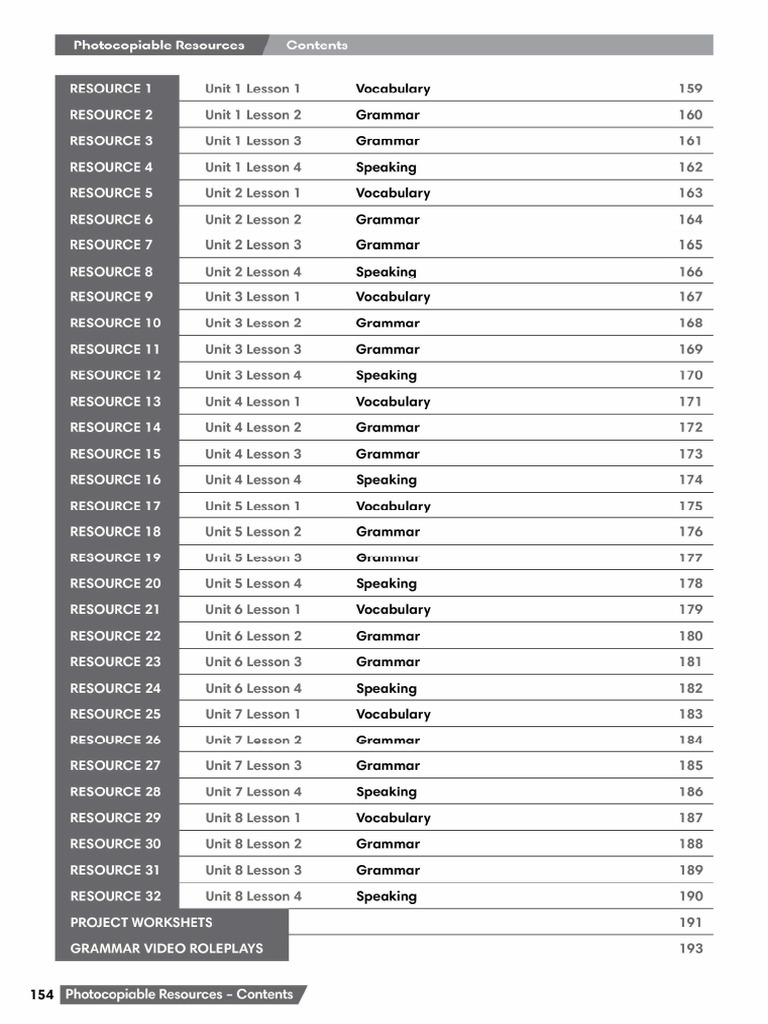 Photocopiable Resources Contents

| | | | |
|---|---|---|---|
| RESOURCE 1 | Unit 1 Lesson 1 | Vocabulary | 159 |
| RESOURCE 2 | Unit 1 Lesson 2 | Grammar | 160 |
| RESOURCE 3 | Unit 1 Lesson 3 | Grammar | 161 |
| RESOURCE 4 | Unit 1 Lesson 4 | Speaking | 162 |
| RESOURCE 5 | Unit 2 Lesson 1 | Vocabulary | 163 |
| RESOURCE 6 | Unit 2 Lesson 2 | Grammar | 164 |
| RESOURCE 7 | Unit 2 Lesson 3 | Grammar | 165 |
| RESOURCE 8 | Unit 2 Lesson 4 | Speaking | 166 |
| RESOURCE 9 | Unit 3 Lesson 1 | Vocabulary | 167 |
| RESOURCE 10 | Unit 3 Lesson 2 | Grammar | 168 |
| RESOURCE 11 | Unit 3 Lesson 3 | Grammar | 169 |
| RESOURCE 12 | Unit 3 Lesson 4 | Speaking | 170 |
| RESOURCE 13 | Unit 4 Lesson 1 | Vocabulary | 171 |
| RESOURCE 14 | Unit 4 Lesson 2 | Grammar | 172 |
| RESOURCE 15 | Unit 4 Lesson 3 | Grammar | 173 |
| RESOURCE 16 | Unit 4 Lesson 4 | Speaking | 174 |
| RESOURCE 17 | Unit 5 Lesson 1 | Vocabulary | 175 |
| RESOURCE 18 | Unit 5 Lesson 2 | Grammar | 176 |
| RESOURCE 19 | Unit 5 Lesson 3 | Grammar | 177 |
| RESOURCE 20 | Unit 5 Lesson 4 | Speaking | 178 |
| RESOURCE 21 | Unit 6 Lesson 1 | Vocabulary | 179 |
| RESOURCE 22 | Unit 6 Lesson 2 | Grammar | 180 |
| RESOURCE 23 | Unit 6 Lesson 3 | Grammar | 181 |
| RESOURCE 24 | Unit 6 Lesson 4 | Speaking | 182 |
| RESOURCE 25 | Unit 7 Lesson 1 | Vocabulary | 183 |
| RESOURCE 26 | Unit 7 Lesson 2 | Grammar | 184 |
| RESOURCE 27 | Unit 7 Lesson 3 | Grammar | 185 |
| RESOURCE 28 | Unit 7 Lesson 4 | Speaking | 186 |
| RESOURCE 29 | Unit 8 Lesson 1 | Vocabulary | 187 |
| RESOURCE 30 | Unit 8 Lesson 2 | Grammar | 188 |
| RESOURCE 31 | Unit 8 Lesson 3 | Grammar | 189 |
| RESOURCE 32 | Unit 8 Lesson 4 | Speaking | 190 |
| PROJECT WORKSHETS | | | 191 |
| GRAMMAR VIDEO ROLEPLAYS | | | 193 |

154 Photocopiable Resources – Contents